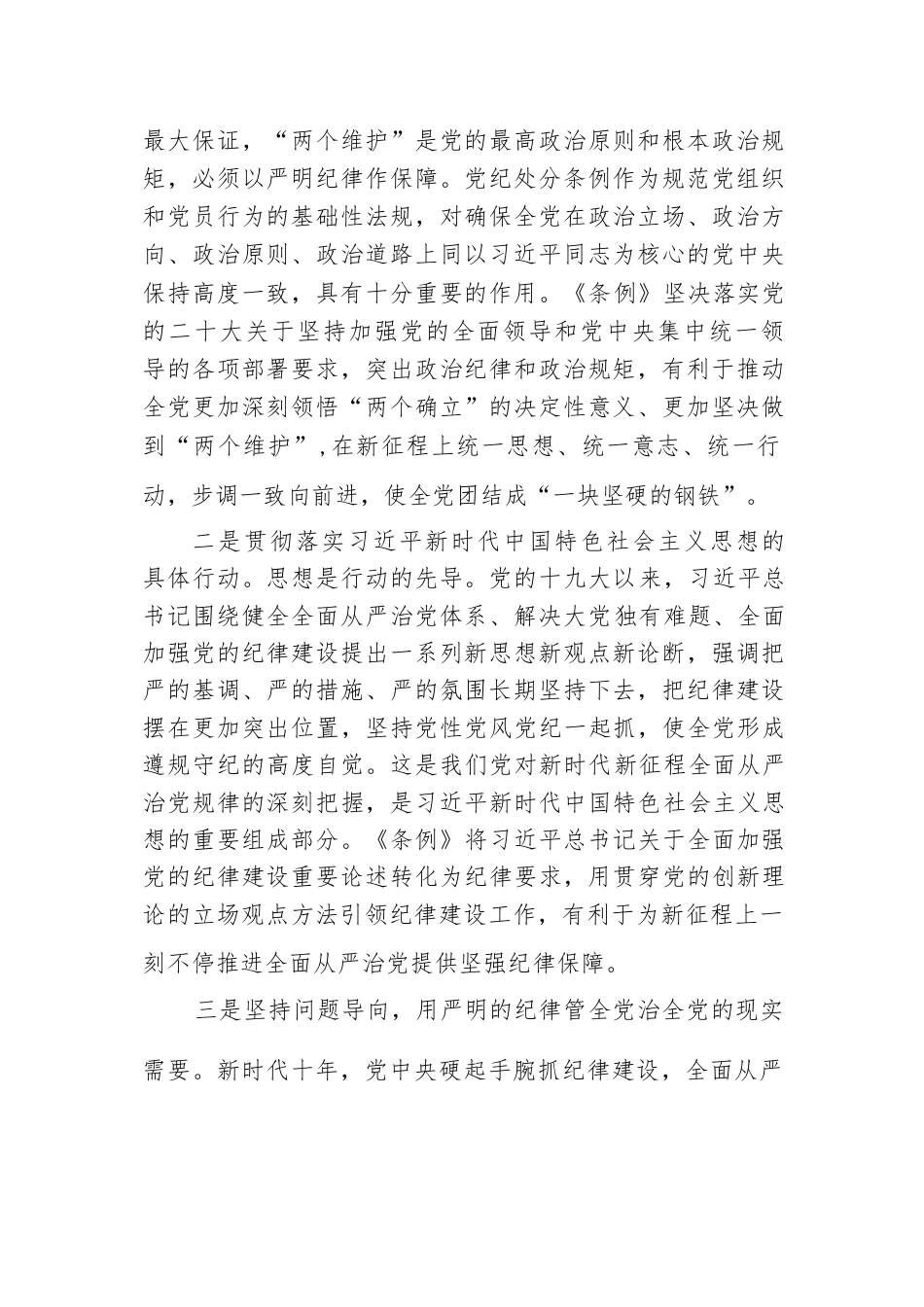 最大保证，“两个维护”是党的最高政治原则和根本政治规矩，必须以严明纪律作保障。党纪处分条例作为规范党组织和党员行为的基础性法规，对确保全党在政治立场、政治方向、政治原则、政治道路上同以习近平同志为核心的党中央保持高度一致，具有十分重要的作用。《条例》坚决落实党的二十大关于坚持加强党的全面领导和党中央集中统一领导的各项部署要求，突出政治纪律和政治规矩，有利于推动全党更加深刻领悟“两个确立”的决定性意义、更加坚决做到“两个维护”，在新征程上统一思想、统一意志、统一行动，步调一致向前进，使全党团结成“一块坚硬的钢铁”。

二是贯彻落实习近平新时代中国特色社会主义思想的具体行动。思想是行动的先导。党的十九大以来，习近平总书记围绕健全全面从严治党体系、解决大党独有难题、全面加强党的纪律建设提出一系列新思想新观点新论断，强调把严的基调、严的措施、严的氛围长期坚持下去，把纪律建设摆在更加突出位置，坚持党性党风党纪一起抓，使全党形成遵规守纪的高度自觉。这是我们党对新时代新征程全面从严治党规律的深刻把握，是习近平新时代中国特色社会主义思想的重要组成部分。《条例》将习近平总书记关于全面加强党的纪律建设重要论述转化为纪律要求，用贯穿党的创新理论的立场观点方法引领纪律建设工作，有利于为新征程上一刻不停推进全面从严治党提供坚强纪律保障。

三是坚持问题导向，用严明的纪律管全党治全党的现实需要。新时代十年，党中央硬起手腕抓纪律建设，全面从严